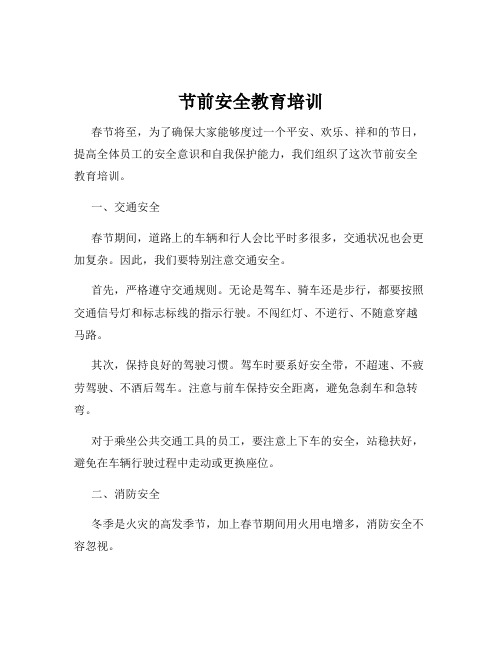 节前安全教育培训

春节将至，为了确保大家能够度过一个平安、欢乐、祥和的节日，提高全体员工的安全意识和自我保护能力，我们组织了这次节前安全教育培训。

一、交通安全

春节期间，道路上的车辆和行人会比平时多很多，交通状况也会更加复杂。因此，我们要特别注意交通安全。

首先，严格遵守交通规则。无论是驾车、骑车还是步行，都要按照交通信号灯和标志标线的指示行驶。不闯红灯、不逆行、不随意穿越马路。

其次，保持良好的驾驶习惯。驾车时要系好安全带，不超速、不疲劳驾驶、不酒后驾车。注意与前车保持安全距离，避免急刹车和急转弯。

对于乘坐公共交通工具的员工，要注意上下车的安全，站稳扶好，避免在车辆行驶过程中走动或更换座位。

二、消防安全

冬季是火灾的高发季节，加上春节期间用火用电增多，消防安全不容忽视。